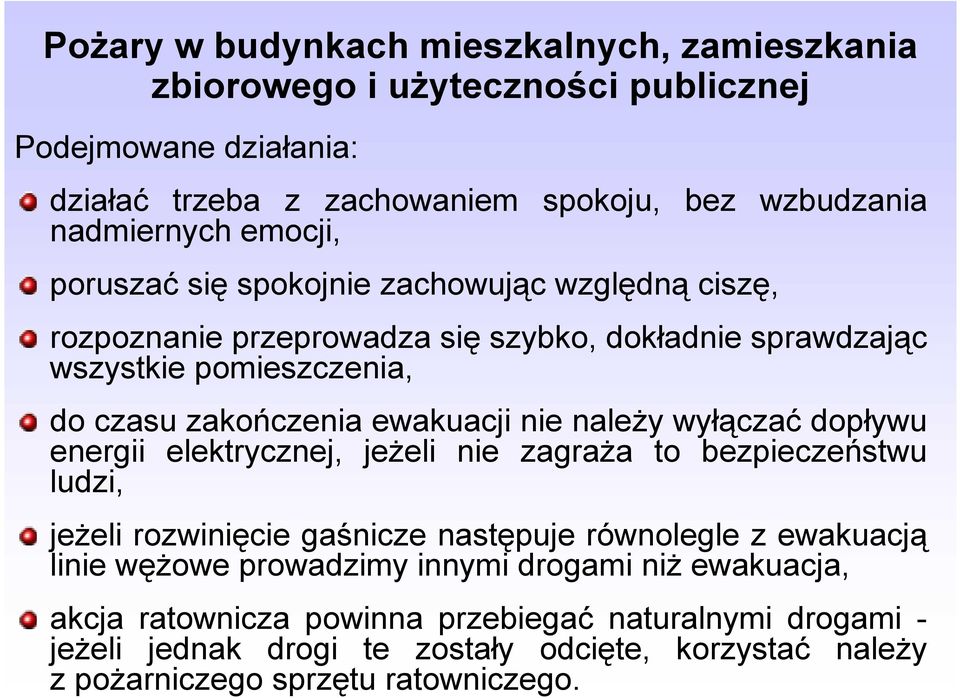 Pożary w budynkach mieszkalnych, zamieszkania zbiorowego i użyteczności publicznej

Podejmowane działania:

działać trzeba z zachowaniem spokoju, bez wzbudzania nadmiernych emocji,

poruszać się spokojnie zachowując względną ciszę,

rozpoznanie przeprowadza się szybko, dokładnie sprawdzając wszystkie pomieszczenia,

do czasu zakończenia ewakuacji nie należy wyłączać dopływu energii elektrycznej, jeżeli nie zagraża to bezpieczeństwu ludzi,

jeżeli rozwinięcie gaśnicze następuje równolegle z ewakuacją linie wężowe prowadzimy innymi drogami niż ewakuacja,

akcja ratownicza powinna przebiegać naturalnymi drogami - jeżeli jednak drogi te zostały odcięte, korzystać należy z pożarniczego sprzętu ratowniczego.